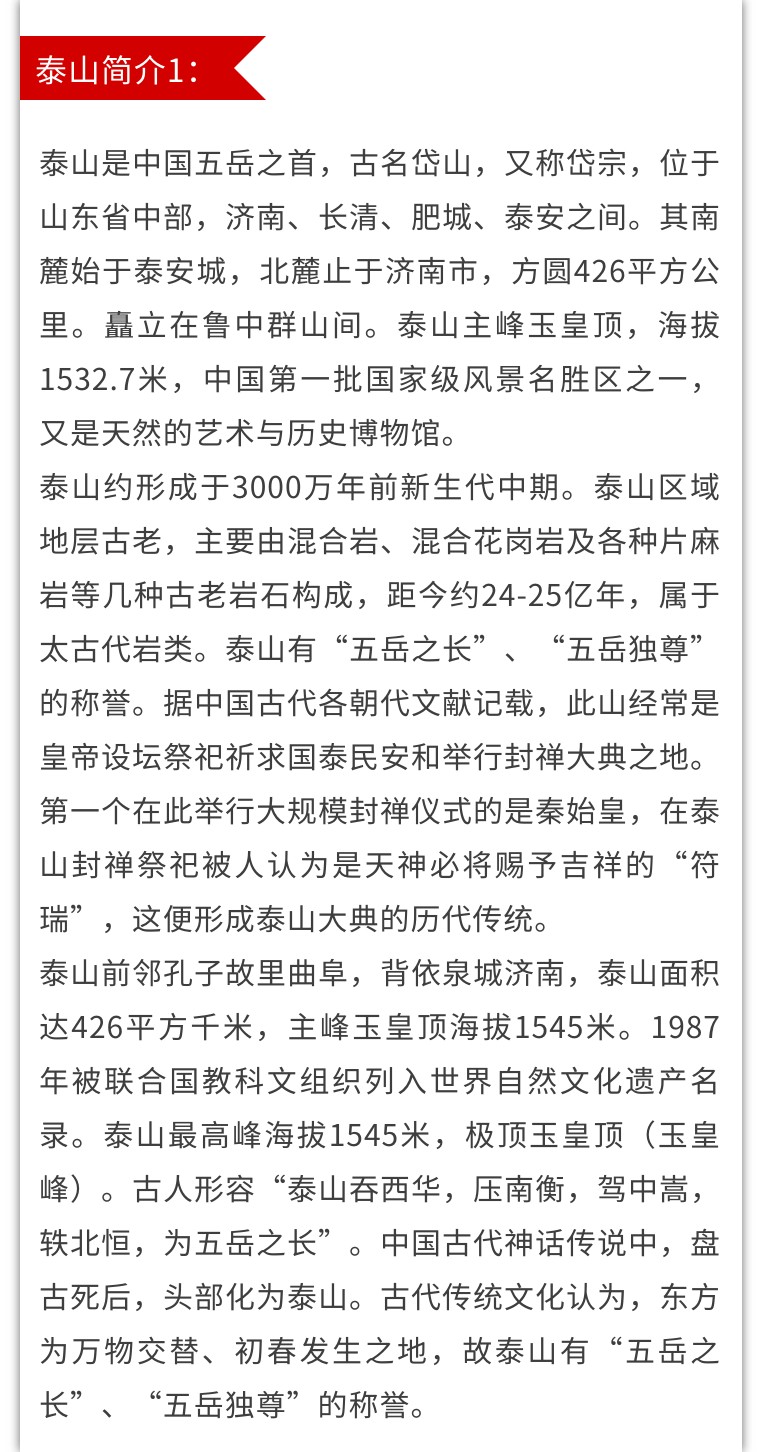 泰山简介1：

泰山是中国五岳之首，古名岱山，又称岱宗，位于山东省中部，济南、长清、肥城、泰安之间。其南麓始于泰安城，北麓止于济南市，方圆426平方公里。矗立在鲁中群山间。泰山主峰玉皇顶，海拔1532.7米，中国第一批国家级风景名胜区之一，又是天然的艺术与历史博物馆。

泰山约形成于3000万年前新生代中期。泰山区域地层古老，主要由混合岩、混合花岗岩及各种片麻岩等几种古老岩石构成，距今约24-25亿年，属于太古代岩类。泰山有“五岳之长”、“五岳独尊”的称誉。据中国古代各朝代文献记载，此山经常是皇帝设坛祭祀祈求国泰民安和举行封禅大典之地。第一个在此举行大规模封禅仪式的是秦始皇，在泰山封禅祭祀被人认为是天神必将赐予吉祥的“符瑞”，这便形成泰山大典的历代传统。

泰山前邻孔子故里曲阜，背依泉城济南，泰山面积达426平方千米，主峰玉皇顶海拔1545米。1987年被联合国教科文组织列入世界自然文化遗产名录。泰山最高峰海拔1545米，极顶玉皇顶（玉皇峰）。古人形容“泰山吞西华，压南衡，驾中嵩，轶北恒，为五岳之长”。中国古代神话传说中，盘古死后，头部化为泰山。古代传统文化认为，东方为万物交替、初春发生之地，故泰山有“五岳之长”、“五岳独尊”的称誉。